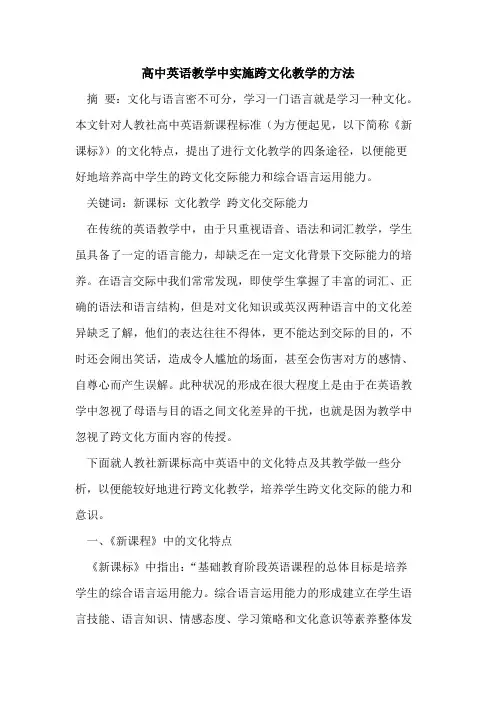 高中英语教学中实施跨文化教学的方法

摘 要：文化与语言密不可分，学习一门语言就是学习一种文化。本文针对人教社高中英语新课程标准（为方便起见，以下简称《新课标》）的文化特点，提出了进行文化教学的四条途径，以便能更好地培养高中学生的跨文化交际能力和综合语言运用能力。

关键词：新课标 文化教学 跨文化交际能力

在传统的英语教学中，由于只重视语音、语法和词汇教学，学生虽具备了一定的语言能力，却缺乏在一定文化背景下交际能力的培养。在语言交际中我们常常发现，即使学生掌握了丰富的词汇、正确的语法和语言结构，但是对文化知识或英汉两种语言中的文化差异缺乏了解，他们的表达往往不得体，更不能达到交际的目的，不时还会闹出笑话，造成令人尴尬的场面，甚至会伤害对方的感情、自尊心而产生误解。此种状况的形成在很大程度上是由于在英语教学中忽视了母语与目的语之间文化差异的干扰，也就是因为教学中忽视了跨文化方面内容的传授。

下面就人教社新课标高中英语中的文化特点及其教学做一些分析，以便能较好地进行跨文化教学，培养学生跨文化交际的能力和意识。

一、《新课程》中的文化特点

《新课标》中指出：“基础教育阶段英语课程的总体目标是培养学生的综合语言运用能力。综合语言运用能力的形成建立在学生语言技能、语言知识、情感态度、学习策略和文化意识等素养整体发